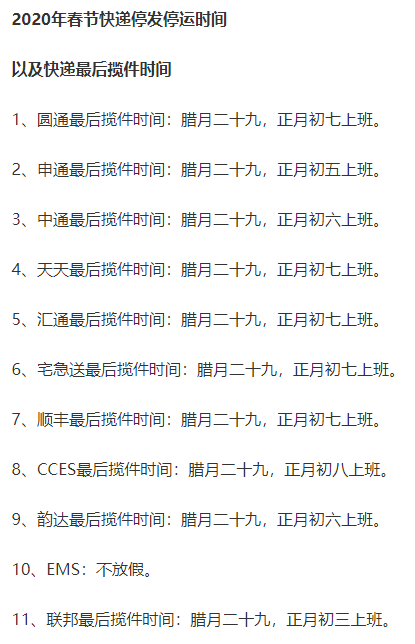 2020年春节快递停发停运时间

以及快递最后揽件时间

1、圆通最后揽件时间：腊月二十九，正月初七上班。

2、申通最后揽件时间：腊月二十九，正月初五上班。

3、中通最后揽件时间：腊月二十九，正月初六上班。

4、天天最后揽件时间：腊月二十九，正月初七上班。

5、汇通最后揽件时间：腊月二十九，正月初七上班。

6、宅急送最后揽件时间：腊月二十九，正月初七上班。

7、顺丰最后揽件时间：腊月二十九，正月初七上班。

8、CCES最后揽件时间：腊月二十九，正月初八上班。

9、韵达最后揽件时间：腊月二十九，正月初六上班。

10、EMS：不放假。

11、联邦最后揽件时间：腊月二十九，正月初三上班。